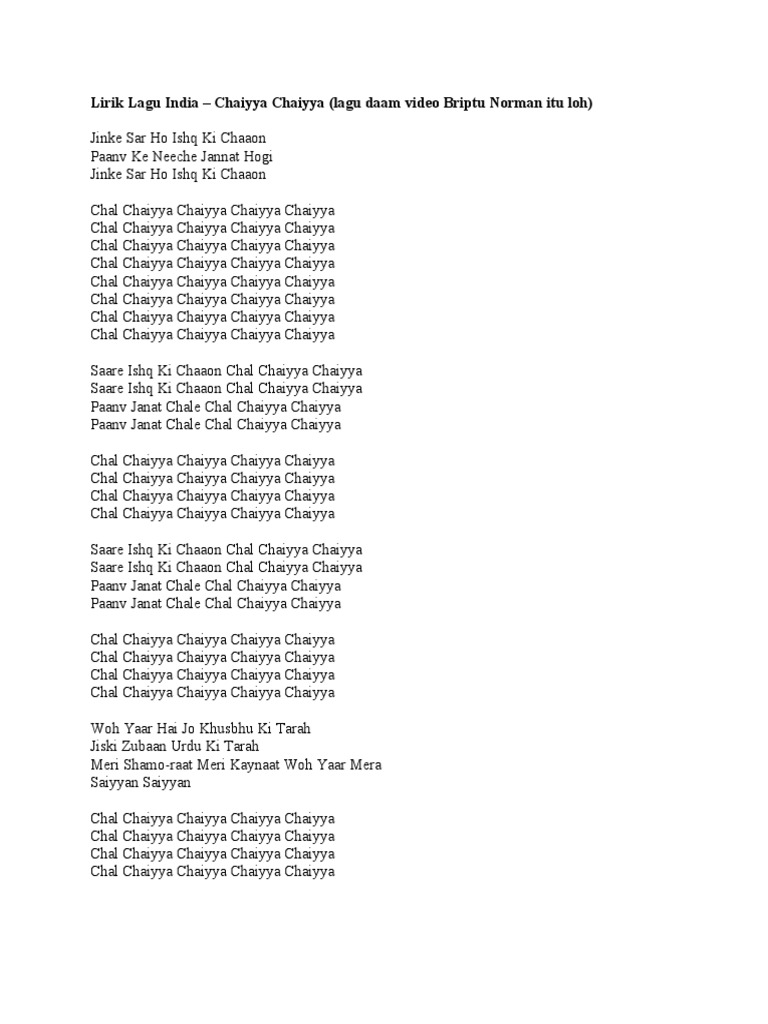 Lirik Lagu India – Chaiyya Chaiyya (lagu daam video Briptu Norman itu loh)

Jinke Sar Ho Ishq Ki Chaaon
Paanv Ke Neeche Jannat Hogi
Jinke Sar Ho Ishq Ki Chaaon

Chal Chaiyya Chaiyya Chaiyya Chaiyya
Chal Chaiyya Chaiyya Chaiyya Chaiyya
Chal Chaiyya Chaiyya Chaiyya Chaiyya
Chal Chaiyya Chaiyya Chaiyya Chaiyya
Chal Chaiyya Chaiyya Chaiyya Chaiyya
Chal Chaiyya Chaiyya Chaiyya Chaiyya
Chal Chaiyya Chaiyya Chaiyya Chaiyya
Chal Chaiyya Chaiyya Chaiyya Chaiyya

Saare Ishq Ki Chaaon Chal Chaiyya Chaiyya
Saare Ishq Ki Chaaon Chal Chaiyya Chaiyya
Paanv Janat Chale Chal Chaiyya Chaiyya
Paanv Janat Chale Chal Chaiyya Chaiyya

Chal Chaiyya Chaiyya Chaiyya Chaiyya
Chal Chaiyya Chaiyya Chaiyya Chaiyya
Chal Chaiyya Chaiyya Chaiyya Chaiyya
Chal Chaiyya Chaiyya Chaiyya Chaiyya

Saare Ishq Ki Chaaon Chal Chaiyya Chaiyya
Saare Ishq Ki Chaaon Chal Chaiyya Chaiyya
Paanv Janat Chale Chal Chaiyya Chaiyya
Paanv Janat Chale Chal Chaiyya Chaiyya

Chal Chaiyya Chaiyya Chaiyya Chaiyya
Chal Chaiyya Chaiyya Chaiyya Chaiyya
Chal Chaiyya Chaiyya Chaiyya Chaiyya
Chal Chaiyya Chaiyya Chaiyya Chaiyya

Woh Yaar Hai Jo Khusbhu Ki Tarah
Jiski Zubaan Urdu Ki Tarah
Meri Shamo-raat Meri Kaynaat Woh Yaar Mera
Saiyyan Saiyyan

Chal Chaiyya Chaiyya Chaiyya Chaiyya
Chal Chaiyya Chaiyya Chaiyya Chaiyya
Chal Chaiyya Chaiyya Chaiyya Chaiyya
Chal Chaiyya Chaiyya Chaiyya Chaiyya